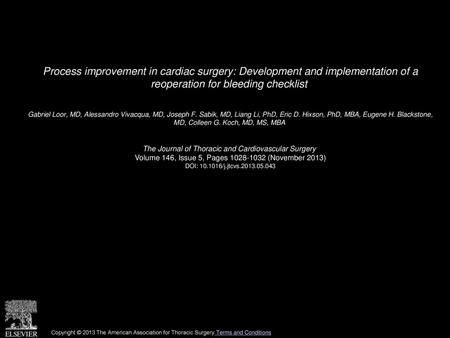 Process improvement in cardiac surgery: Development and implementation of a reoperation for bleeding checklist

Gabriel Loor, MD, Alessandro Vivacqua, MD, Joseph F. Sabik, MD, Liang Li, PhD, Eric D. Hixson, PhD, MBA, Eugene H. Blackstone, MD, Colleen G. Koch, MD, MS, MBA

The Journal of Thoracic and Cardiovascular Surgery
Volume 146, Issue 5, Pages 1028-1032 (November 2013)
DOI: 10.1016/j.jtcvs.2013.05.043

ELSEVIER

Copyright © 2013 The American Association for Thoracic Surgery Terms and Conditions